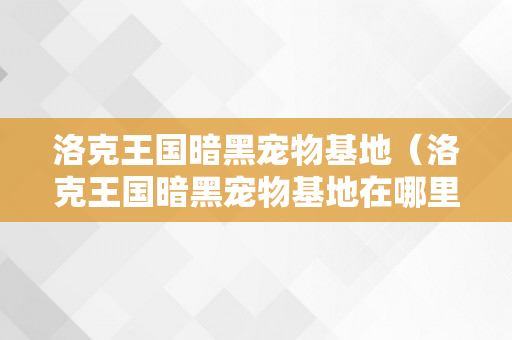 洛克王国暗黑宠物基地（洛克王国暗黑宠物基地在哪里